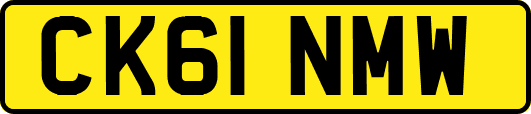 CK61 NMW